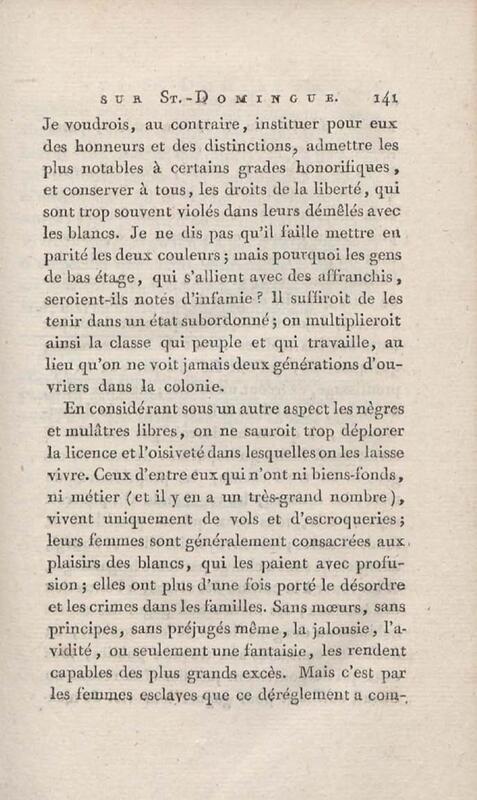 SUR ST.-DOMINGUE. 141

Je voudrois, au contraire, instituer pour eux des honneurs et des distinctions, admettre les plus notables à certains grades honorifiques, et conserver à tous, les droits de la liberté, qui sont trop souvent violés dans leurs démêlés avec les blancs. Je ne dis pas qu'il faille mettre en parité les deux couleurs; mais pourquoi les gens de bas étage, qui s'allient avec des affranchis, seroient-ils notés d'infamie? Il suffiroit de les tenir dans un état subordonné; on multiplieroit ainsi la classe qui peuple et qui travaille, au lieu qu'on ne voit jamais deux générations d'ouvriers dans la colonie.

En considérant sous un autre aspect les nègres et mulâtres libres, on ne sauroit trop déplorer la licence et l'oisiveté dans lesquelles on les laisse vivre. Ceux d'entre eux qui n'ont ni biens-fonds, ni métier (et il y en a un très-grand nombre), vivent uniquement de vols et d'escroqueries; leurs femmes sont généralement consacrées aux plaisirs des blancs, qui les paient avec profusion; elles ont plus d'une fois porté le désordre et les crimes dans les familles. Sans mœurs, sans principes, sans préjugés même, la jalousie, l'avidité, ou seulement une fantaisie, les rendent capables des plus grands excès. Mais c'est par les femmes esclaves que ce déréglement a com-